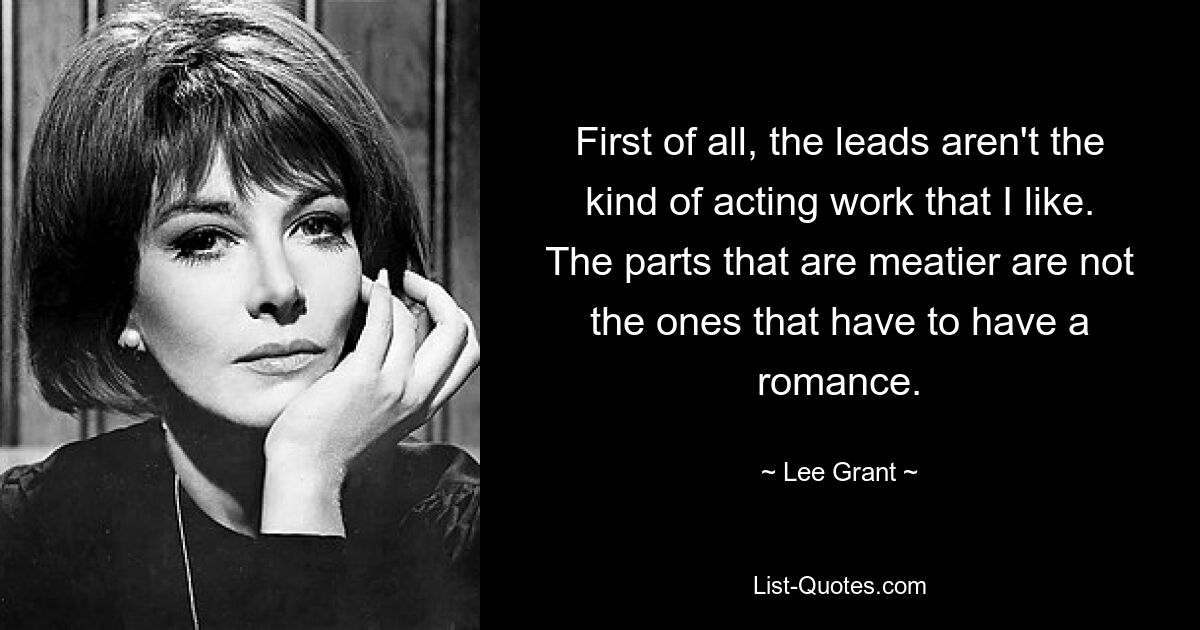 First of all, the leads aren't the kind of acting work that I like. The parts that are meatier are not the ones that have to have a romance.

~ Lee Grant ~

List-Quotes.com